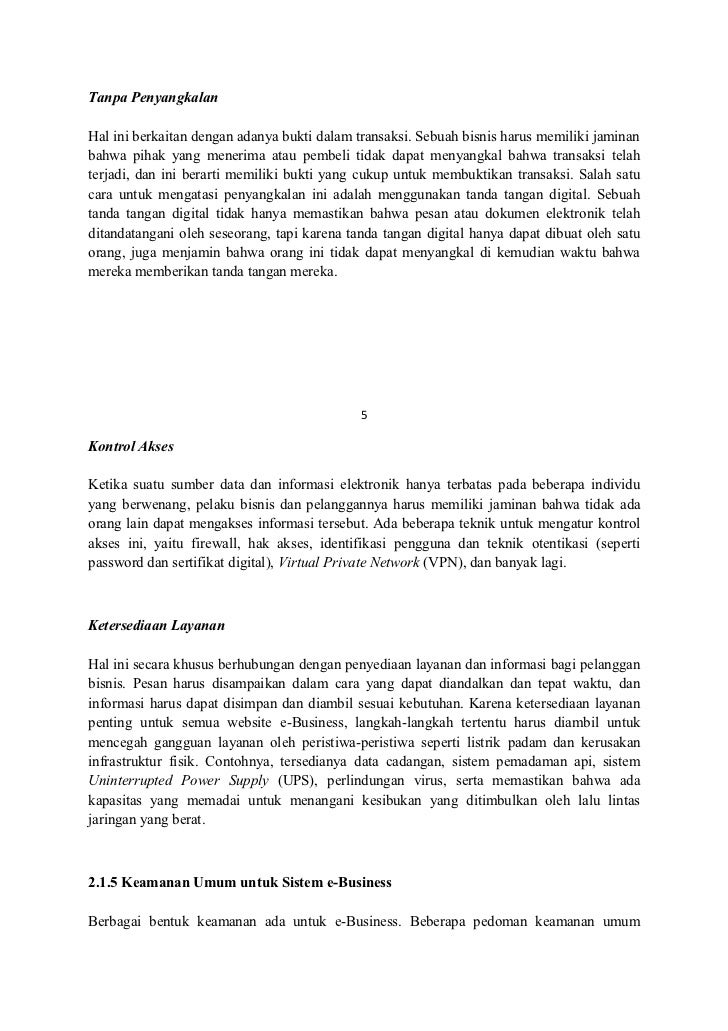 Tanpa Penyangkalan

Hal ini berkaitan dengan adanya bukti dalam transaksi. Sebuah bisnis harus memiliki jaminan bahwa pihak yang menerima atau pembeli tidak dapat menyangkal bahwa transaksi telah terjadi, dan ini berarti memiliki bukti yang cukup untuk membuktikan transaksi. Salah satu cara untuk mengatasi penyangkalan ini adalah menggunakan tanda tangan digital. Sebuah tanda tangan digital tidak hanya memastikan bahwa pesan atau dokumen elektronik telah ditandatangani oleh seseorang, tapi karena tanda tangan digital hanya dapat dibuat oleh satu orang, juga menjamin bahwa orang ini tidak dapat menyangkal di kemudian waktu bahwa mereka memberikan tanda tangan mereka.

5

Kontrol Akses

Ketika suatu sumber data dan informasi elektronik hanya terbatas pada beberapa individu yang berwenang, pelaku bisnis dan pelanggannya harus memiliki jaminan bahwa tidak ada orang lain dapat mengakses informasi tersebut. Ada beberapa teknik untuk mengatur kontrol akses ini, yaitu firewall, hak akses, identifikasi pengguna dan teknik otentikasi (seperti password dan sertifikat digital), Virtual Private Network (VPN), dan banyak lagi.

Ketersediaan Layanan

Hal ini secara khusus berhubungan dengan penyediaan layanan dan informasi bagi pelanggan bisnis. Pesan harus disampaikan dalam cara yang dapat diandalkan dan tepat waktu, dan informasi harus dapat disimpan dan diambil sesuai kebutuhan. Karena ketersediaan layanan penting untuk semua website e-Business, langkah-langkah tertentu harus diambil untuk mencegah gangguan layanan oleh peristiwa-peristiwa seperti listrik padam dan kerusakan infrastruktur fisik. Contohnya, tersedianya data cadangan, sistem pemadaman api, sistem Uninterrupted Power Supply (UPS), perlindungan virus, serta memastikan bahwa ada kapasitas yang memadai untuk menangani kesibukan yang ditimbulkan oleh lalu lintas jaringan yang berat.

2.1.5 Keamanan Umum untuk Sistem e-Business

Berbagai bentuk keamanan ada untuk e-Business. Beberapa pedoman keamanan umum